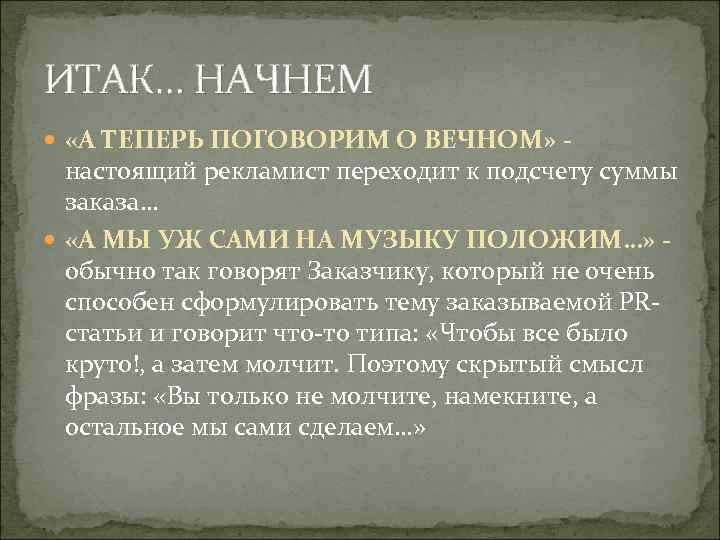 ИТАК… НАЧНЕМ

«А ТЕПЕРЬ ПОГОВОРИМ О ВЕЧНОМ» - настоящий рекламист переходит к подсчету суммы заказа…

«А МЫ УЖ САМИ НА МУЗЫКУ ПОЛОЖИМ…» - обычно так говорят Заказчику, который не очень способен сформулировать тему заказываемой PR-статьи и говорит что-то типа: «Чтобы все было круто!, а затем молчит. Поэтому скрытый смысл фразы: «Вы только не молчите, намекните, а остальное мы сами сделаем…»